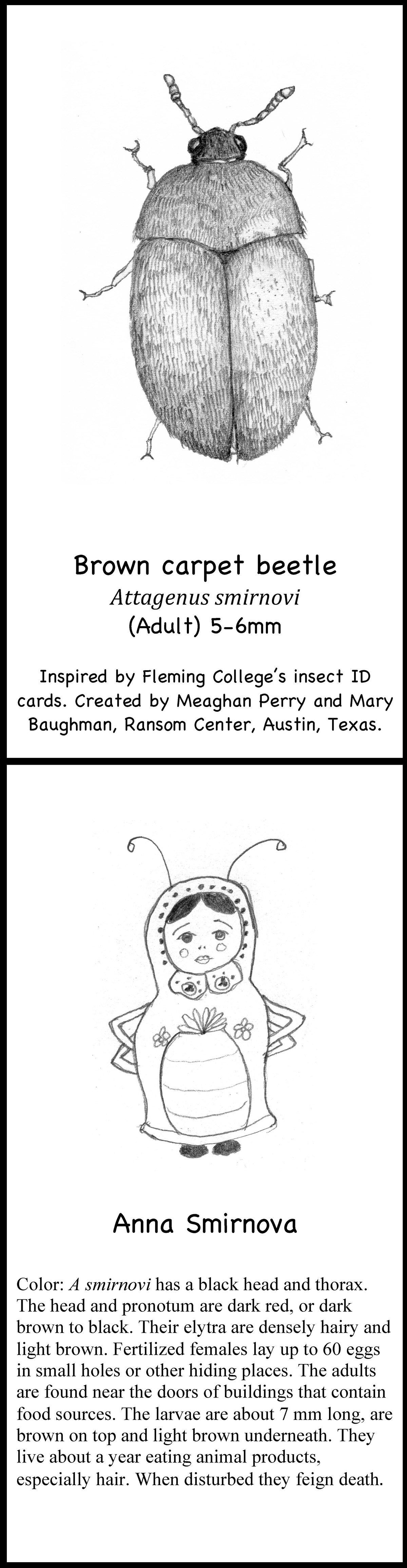 Brown carpet beetle
Attagenus smirnovi
(Adult) 5-6mm

Inspired by Fleming College's insect ID cards. Created by Meaghan Perry and Mary Baughman, Ransom Center, Austin, Texas.

Anna Smirnova

Color: A smirnovi has a black head and thorax. The head and pronotum are dark red, or dark brown to black. Their elytra are densely hairy and light brown. Fertilized females lay up to 60 eggs in small holes or other hiding places. The adults are found near the doors of buildings that contain food sources. The larvae are about 7 mm long, are brown on top and light brown underneath. They live about a year eating animal products, especially hair. When disturbed they feign death.